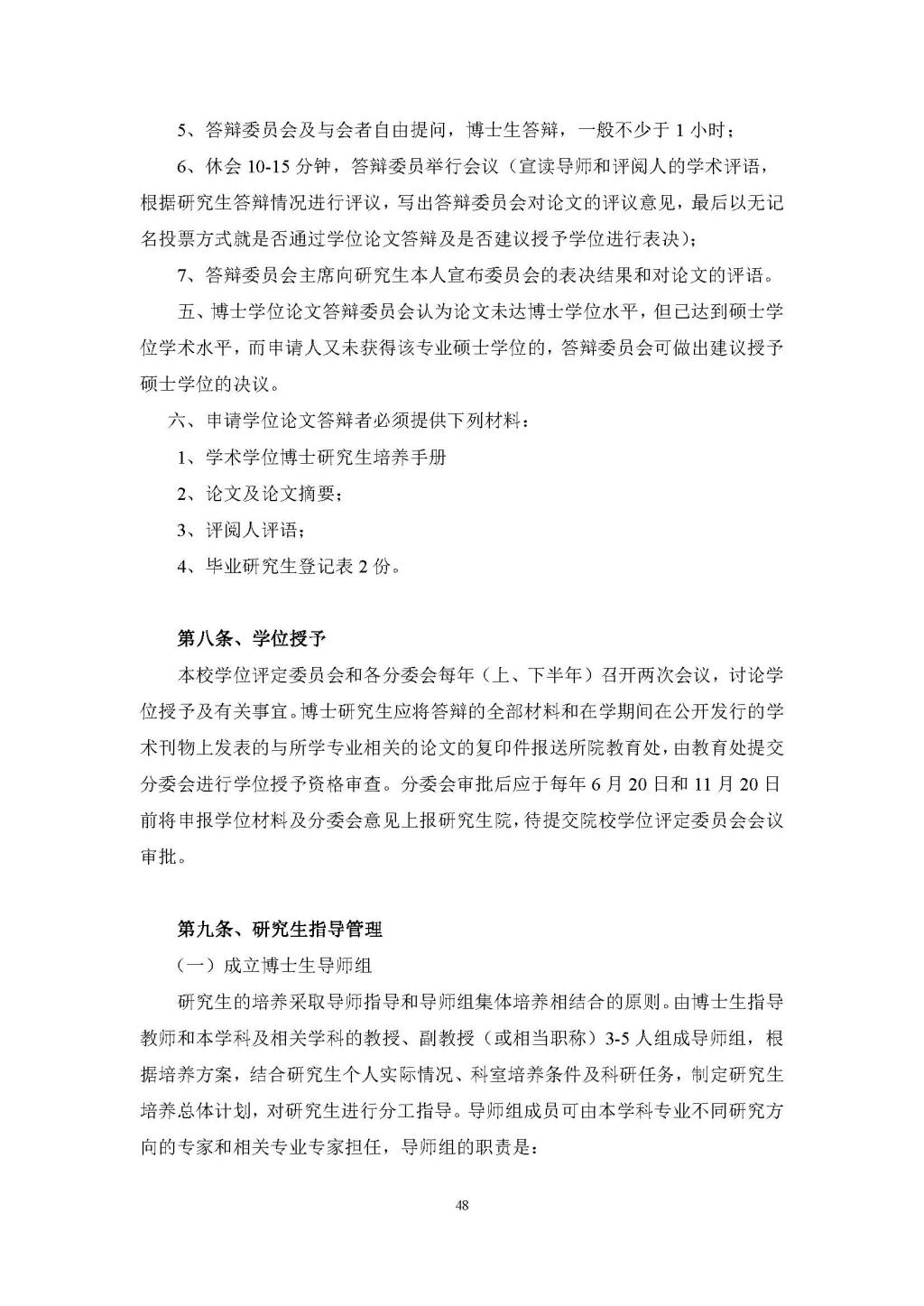 5、答辩委员会及与会者自由提问，博士生答辩，一般不少于 1 小时；

6、休会 10-15 分钟，答辩委员举行会议（宣读导师和评阅人的学术评语，根据研究生答辩情况进行评议，写出答辩委员会对论文的评议意见，最后以无记名投票方式就是否通过学位论文答辩及是否建议授予学位进行表决）；

7、答辩委员会主席向研究生本人宣布委员会的表决结果和对论文的评语。

五、博士学位论文答辩委员会认为论文未达博士学位水平，但已达到硕士学位学术水平，而申请人又未获得该专业硕士学位的，答辩委员会可做出建议授予硕士学位的决议。

六、申请学位论文答辩者必须提供下列材料：

1、学术学位博士研究生培养手册

2、论文及论文摘要；

3、评阅人评语；

4、毕业研究生登记表 2 份。

第八条、学位授予

本校学位评定委员会和各分委会每年（上、下半年）召开两次会议，讨论学位授予及有关事宜。博士研究生应将答辩的全部材料和在学期间在公开发行的学术刊物上发表的与所学专业相关的论文的复印件报送所院教育处，由教育处提交分委会进行学位授予资格审查。分委会审批后应于每年 6 月 20 日和 11 月 20 日前将申报学位材料及分委会意见上报研究生院，待提交院校学位评定委员会会议审批。

第九条、研究生指导管理

（一）成立博士生导师组

研究生的培养采取导师指导和导师组集体培养相结合的原则。由博士生指导教师和本学科及相关学科的教授、副教授（或相当职称）3-5 人组成导师组，根据培养方案，结合研究生个人实际情况、科室培养条件及科研任务，制定研究生培养总体计划，对研究生进行分工指导。导师组成员可由本学科专业不同研究方向的专家和相关专业专家担任，导师组的职责是：

48